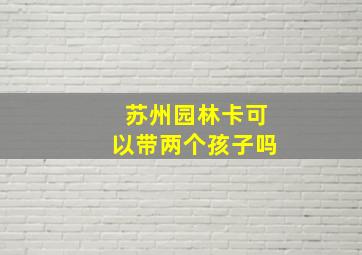 苏州园林卡可以带两个孩子吗